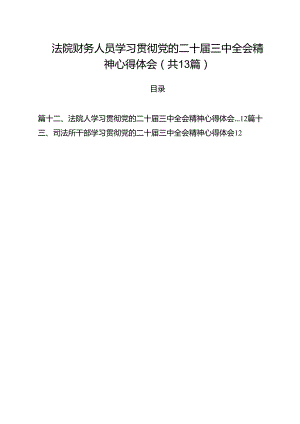 法院财务人员学习贯彻党的二十届三中全会精神心得体会（共13篇）

目录

篇十二、法院人学习贯彻党的二十届三中全会精神心得体会...12篇十三、司法所干部学习贯彻党的二十届三中全会精神心得体会12